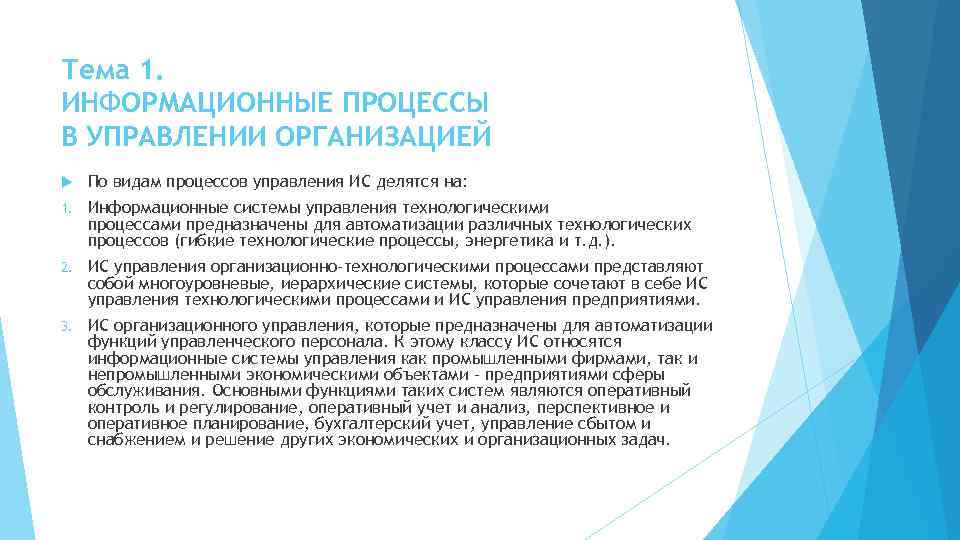 Тема 1.
ИНФОРМАЦИОННЫЕ ПРОЦЕССЫ В УПРАВЛЕНИИ ОРГАНИЗАЦИЕЙ

По видам процессов управления ИС делятся на:

1. Информационные системы управления технологическими процессами предназначены для автоматизации различных технологических процессов (гибкие технологические процессы, энергетика и т.д.).

2. ИС управления организационно-технологическими процессами представляют собой многоуровневые, иерархические системы, которые сочетают в себе ИС управления технологическими процессами и ИС управления предприятиями.

3. ИС организационного управления, которые предназначены для автоматизации функций управленческого персонала. К этому классу ИС относятся информационные системы управления как промышленными фирмами, так и непромышленными экономическими объектами - предприятиями сферы обслуживания. Основными функциями таких систем являются оперативный контроль и регулирование, оперативный учет и анализ, перспективное и оперативное планирование, бухгалтерский учет, управление сбытом и снабжением и решение других экономических и организационных задач.